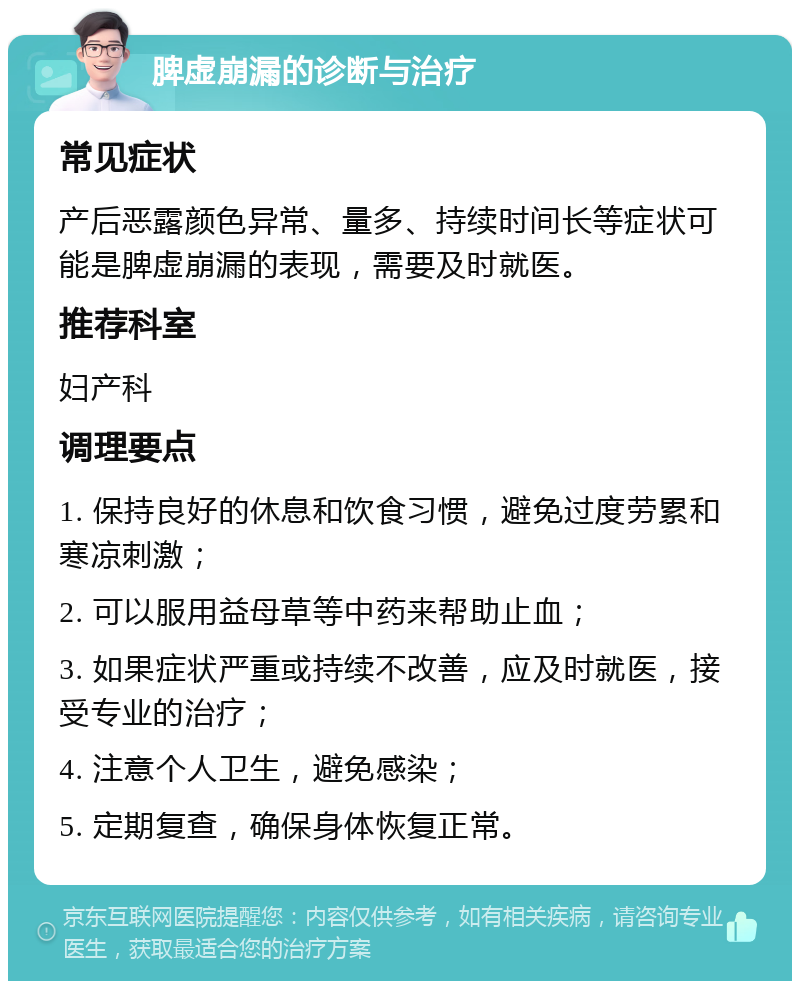 脾虚崩漏的诊断与治疗

常见症状

产后恶露颜色异常、量多、持续时间长等症状可能是脾虚崩漏的表现，需要及时就医。

推荐科室

妇产科

调理要点

1. 保持良好的休息和饮食习惯，避免过度劳累和寒凉刺激；

2. 可以服用益母草等中药来帮助止血；

3. 如果症状严重或持续不改善，应及时就医，接受专业的治疗；

4. 注意个人卫生，避免感染；

5. 定期复查，确保身体恢复正常。

京东互联网医院提醒您：内容仅供参考，如有相关疾病，请咨询专业医生，获取最适合您的治疗方案